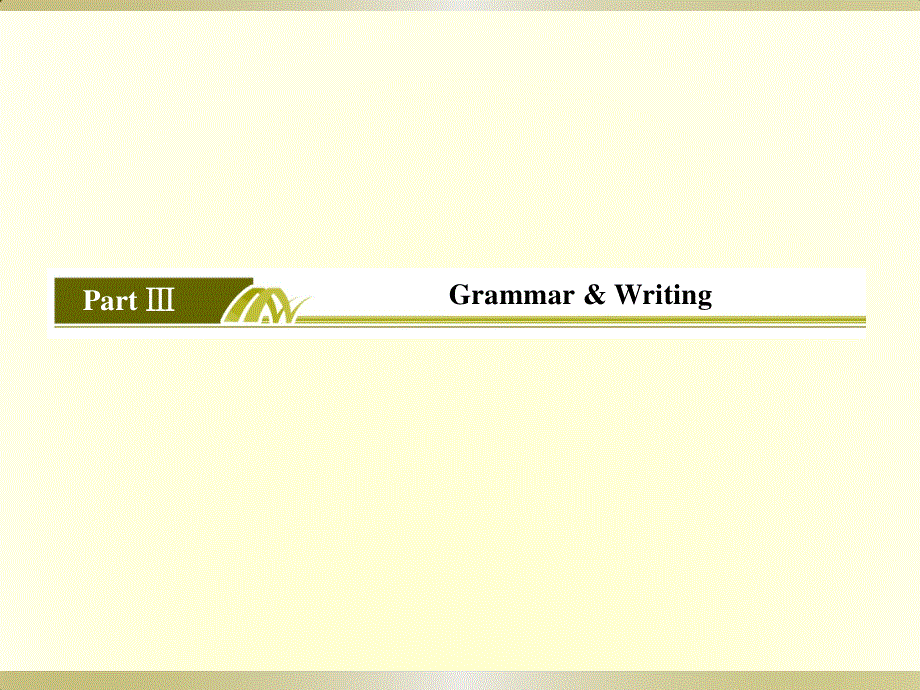 Part Ⅲ

Grammar & Writing